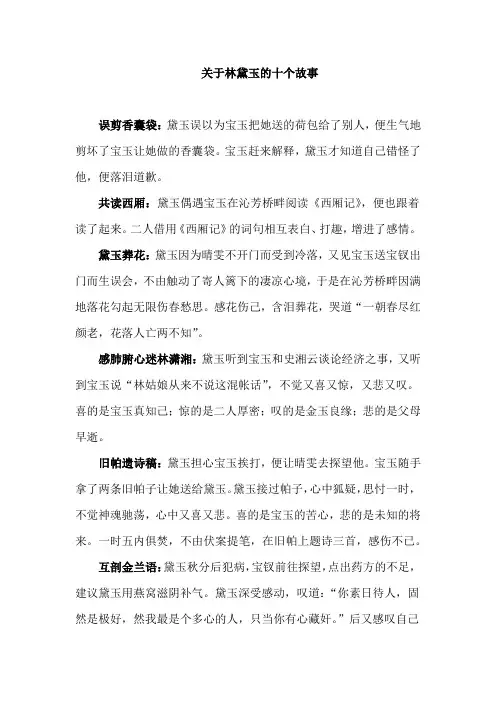 关于林黛玉的十个故事

误剪香囊袋：黛玉误以为宝玉把她送的荷包给了别人，便生气地剪坏了宝玉让她做的香囊袋。宝玉赶来解释，黛玉才知道自己错怪了他，便落泪道歉。

共读西厢：黛玉偶遇宝玉在沁芳桥畔阅读《西厢记》，便也跟着读了起来。二人借用《西厢记》的词句相互表白、打趣，增进了感情。

黛玉葬花：黛玉因为晴雯不开门而受到冷落，又见宝玉送宝钗出门而生误会，不由触动了寄人篱下的凄凉心境，于是在沁芳桥畔因满地落花勾起无限伤春愁思。感花伤己，含泪葬花，哭道“一朝春尽红颜老，花落人亡两不知”。

感肺腑心迷林潇湘：黛玉听到宝玉和史湘云谈论经济之事，又听到宝玉说“林姑娘从来不说这混帐话”，不觉又喜又惊，又悲又叹。喜的是宝玉真知己；惊的是二人厚密；叹的是金玉良缘；悲的是父母早逝。

旧帕遗诗稿：黛玉担心宝玉挨打，便让晴雯去探望他。宝玉随手拿了两条旧帕子让她送给黛玉。黛玉接过帕子，心中狐疑，思忖一时，不觉神魂驰荡，心中又喜又悲。喜的是宝玉的苦心，悲的是未知的将来。一时五内俱焚，不由伏案提笔，在旧帕上题诗三首，感伤不已。

互剖金兰语：黛玉秋分后犯病，宝钗前往探望，点出药方的不足，建议黛玉用燕窝滋阴补气。黛玉深受感动，叹道：“你素日待人，固然是极好，然我最是个多心的人，只当你有心藏奸。”后又感叹自己